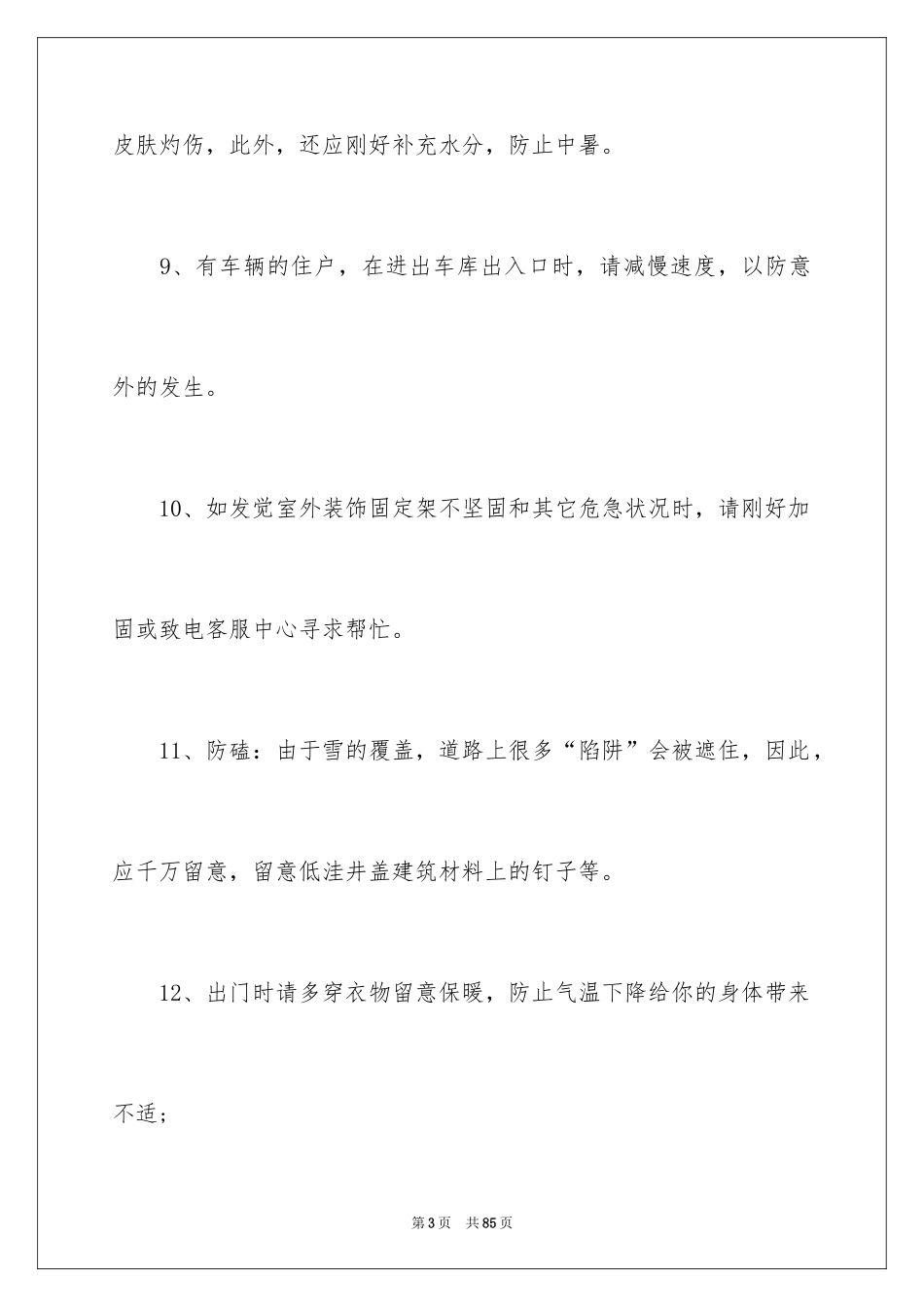 皮肤灼伤，此外，还应刚好补充水分，防止中暑。

9、有车辆的住户，在进出车库出入口时，请减慢速度，以防意外的发生。

10、如发觉室外装饰固定架不坚固和其它危急状况时，请刚好加固或致电客服中心寻求帮忙。

11、防磕：由于雪的覆盖，道路上很多“陷阱”会被遮住，因此，应千万留意，留意低洼井盖建筑材料上的钉子等。

12、出门时请多穿衣物留意保暖，防止气温下降给你的身体带来不适；

第3页　共85页